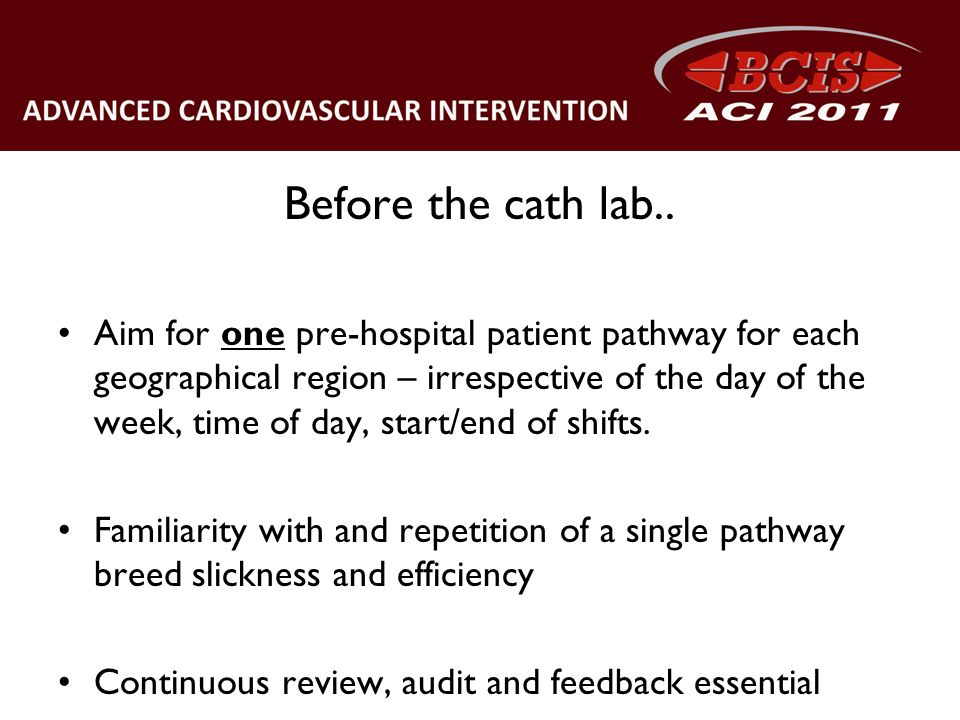 ADVANCED CARDIOVASCULAR INTERVENTION

BCIS
ACI 2011

Before the cath lab..

• Aim for one pre-hospital patient pathway for each geographical region – irrespective of the day of the week, time of day, start/end of shifts.

• Familiarity with and repetition of a single pathway breed slickness and efficiency

• Continuous review, audit and feedback essential